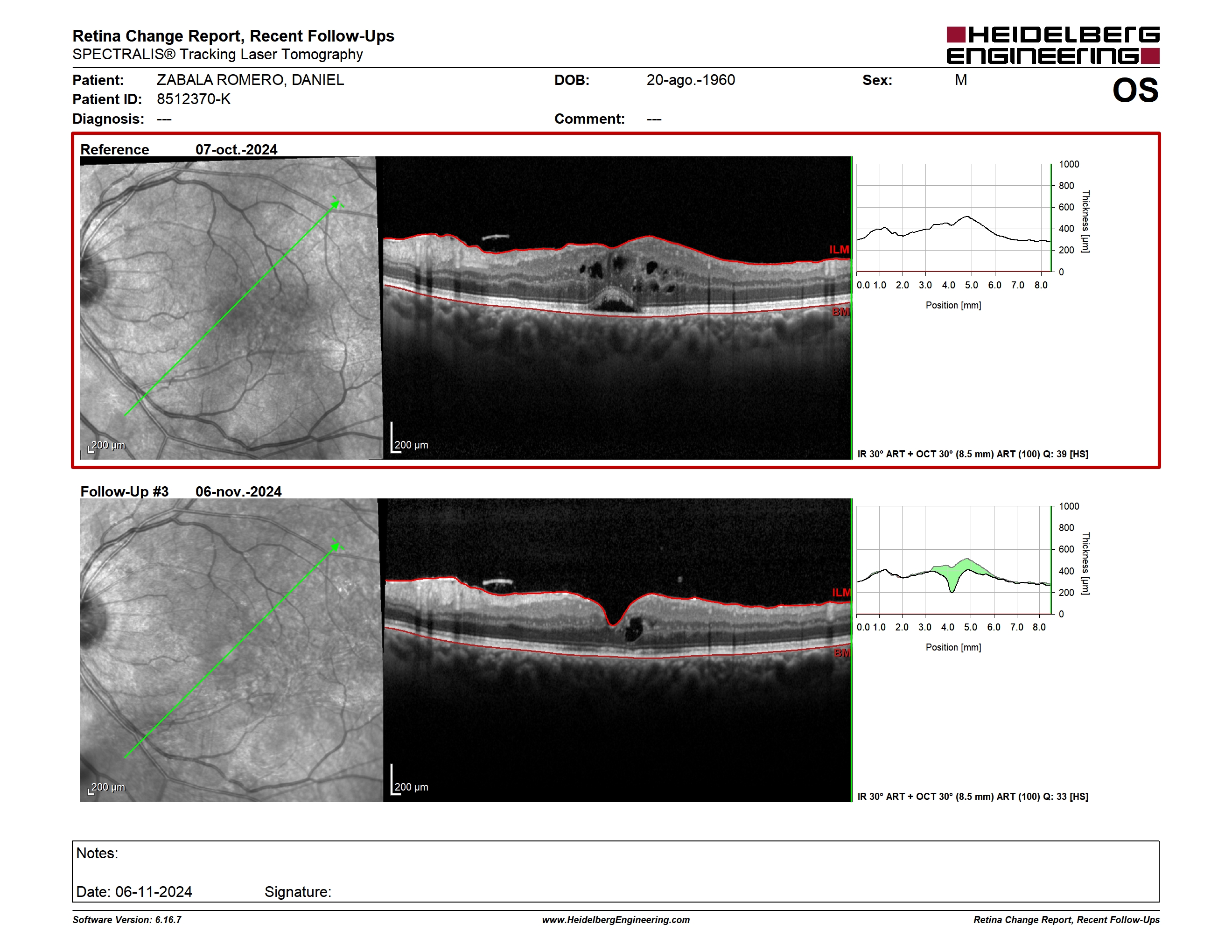 Retina Change Report, Recent Follow-Ups
SPECTRALIS® Tracking Laser Tomography

HEIDELBERG ENGINEERING

Patient: ZABALA ROMERO, DANIEL
DOB: 20-ago.-1960
Sex: M
OS
Patient ID: 8512370-K
Diagnosis: ---
Comment: ---

Reference 07-oct.-2024

200 µm
200 µm
ILM
BM

1000
800
600
400
200
0
Thickness [µm]
0.0 1.0 2.0 3.0 4.0 5.0 6.0 7.0 8.0
Position [mm]

IR 30° ART + OCT 30° (8.5 mm) ART (100) Q: 39 [HS]

Follow-Up #3 06-nov.-2024

200 µm
200 µm
ILM
BM

1000
800
600
400
200
0
Thickness [µm]
0.0 1.0 2.0 3.0 4.0 5.0 6.0 7.0 8.0
Position [mm]

IR 30° ART + OCT 30° (8.5 mm) ART (100) Q: 33 [HS]

Notes:

Date: 06-11-2024 Signature:

Software Version: 6.16.7
www.HeidelbergEngineering.com
Retina Change Report, Recent Follow-Ups